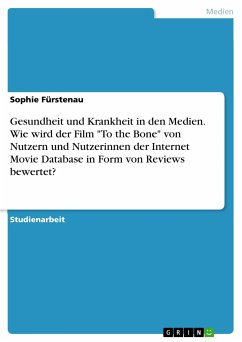 Medien

Sophie Fürstenau

Gesundheit und Krankheit in den Medien. Wie wird der Film "To the Bone" von Nutzern und Nutzerinnen der Internet Movie Database in Form von Reviews bewertet?

Studienarbeit

GRIN